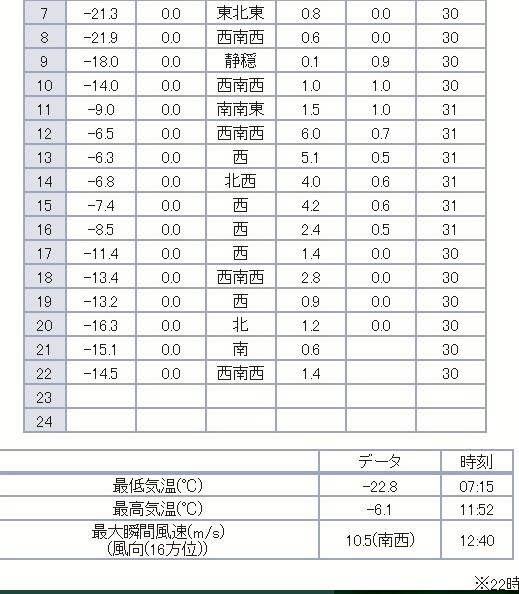 | 7 | -21.3 | 0.0 | 東北東 | 0.8 | 0.0 | 30 |
|---|---|---|---|---|---|---|
| 8 | -21.9 | 0.0 | 西南西 | 0.6 | 0.0 | 30 |
| 9 | -18.0 | 0.0 | 静穏 | 0.1 | 0.9 | 30 |
| 10 | -14.0 | 0.0 | 西南西 | 1.0 | 1.0 | 30 |
| 11 | -9.0 | 0.0 | 南南東 | 1.5 | 1.0 | 31 |
| 12 | -6.5 | 0.0 | 西南西 | 6.0 | 0.7 | 31 |
| 13 | -6.3 | 0.0 | 西 | 5.1 | 0.5 | 31 |
| 14 | -6.8 | 0.0 | 北西 | 4.0 | 0.6 | 31 |
| 15 | -7.4 | 0.0 | 西 | 4.2 | 0.6 | 31 |
| 16 | -8.5 | 0.0 | 西 | 2.4 | 0.5 | 31 |
| 17 | -11.4 | 0.0 | 西 | 1.4 | 0.0 | 30 |
| 18 | -13.4 | 0.0 | 西南西 | 2.8 | 0.0 | 30 |
| 19 | -13.2 | 0.0 | 西 | 0.9 | 0.0 | 30 |
| 20 | -16.3 | 0.0 | 北 | 1.2 | 0.0 | 30 |
| 21 | -15.1 | 0.0 | 南 | 0.6 | | 30 |
| 22 | -14.5 | 0.0 | 西南西 | 1.4 | | 30 |
| 23 | | | | | | |
| 24 | | | | | | |

| | データ | 時刻 |
|---|---|---|
| 最低気温(℃) | -22.8 | 07:15 |
| 最高気温(℃) | -6.1 | 11:52 |
| 最大瞬間風速(m/s) (風向(16方位)) | 10.5(南西) | 12:40 |

※22時